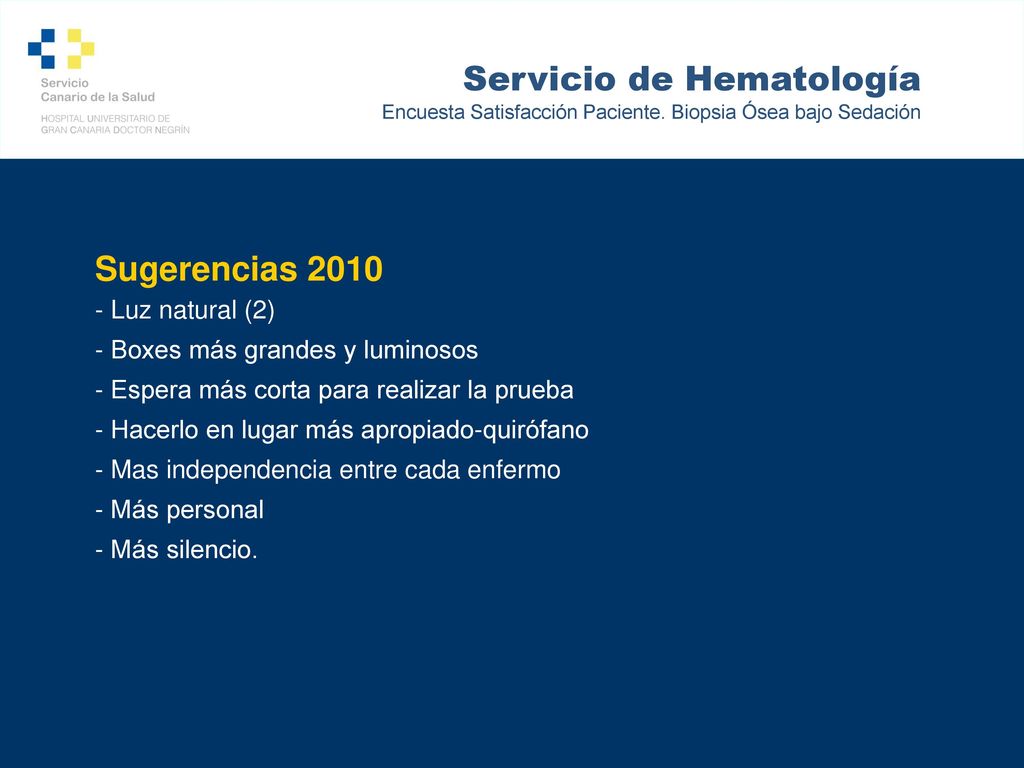 Servicio
Canario de la Salud
HOSPITAL UNIVERSITARIO DE
GRAN CANARIA DOCTOR NEGRÍN

Servicio de Hematología
Encuesta Satisfacción Paciente. Biopsia Ósea bajo Sedación

Sugerencias 2010
- Luz natural (2)
- Boxes más grandes y luminosos
- Espera más corta para realizar la prueba
- Hacerlo en lugar más apropiado-quirófano
- Mas independencia entre cada enfermo
- Más personal
- Más silencio.